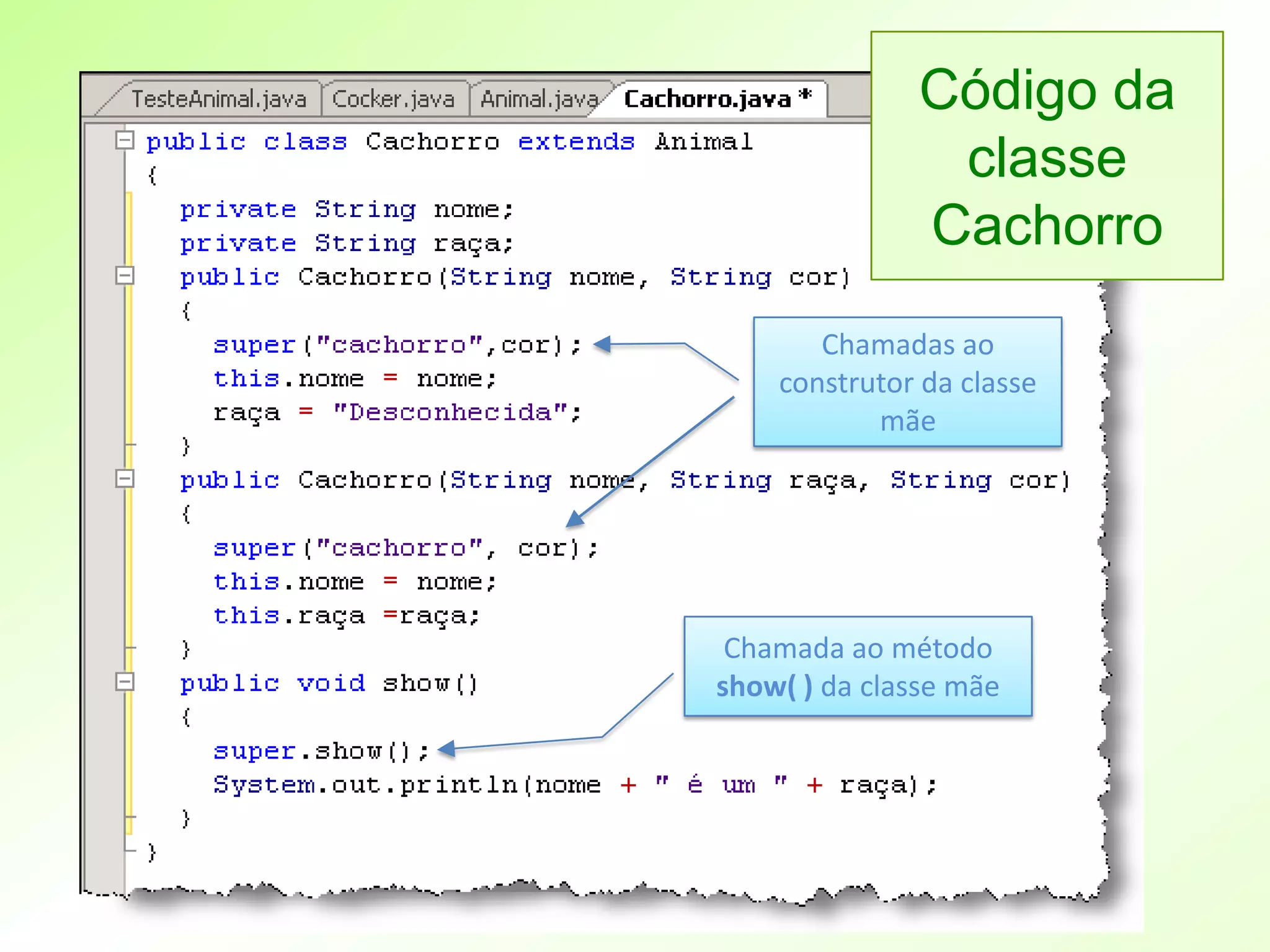 Código da classe Cachorro

TesteAnimal.java Cocker.java Animal.java Cachorro.java *

public class Cachorro extends Animal
{
private String nome;
private String raça;
public Cachorro(String nome, String cor)
{
super("cachorro",cor);
this.nome = nome;
raça = "Desconhecida";
}
public Cachorro(String nome, String raça, String cor)
{
super("cachorro", cor);
this.nome = nome;
this.raça =raça;
}
public void show()
{
super.show();
System.out.println(nome + " é um " + raça);
}
}

Chamadas ao construtor da classe mãe

Chamada ao método show( ) da classe mãe